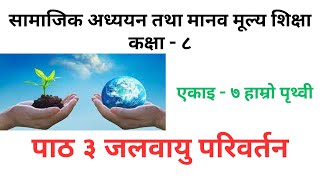 सामाजिक अध्ययन तथा मानव मूल्य शिक्षा
कक्षा - ८

एकाइ - ७ हाम्रो पृथ्वी

पाठ ३ जलवायु परिवर्तन